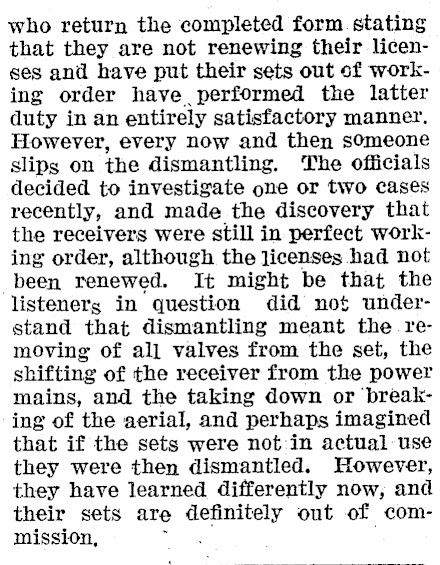 who return the completed form stating that they are not renewing their licenses and have put their sets out of working order have performed the latter duty in an entirely satisfactory manner. However, every now and then someone slips on the dismantling. The officials decided to investigate one or two cases recently, and made the discovery that the receivers were still in perfect working order, although the licenses had not been renewed. It might be that the listeners in question did not understand that dismantling meant the removing of all valves from the set, the shifting of the receiver from the power mains, and the taking down or breaking of the aerial, and perhaps imagined that if the sets were not in actual use they were then dismantled. However, they have learned differently now, and their sets are definitely out of commission.